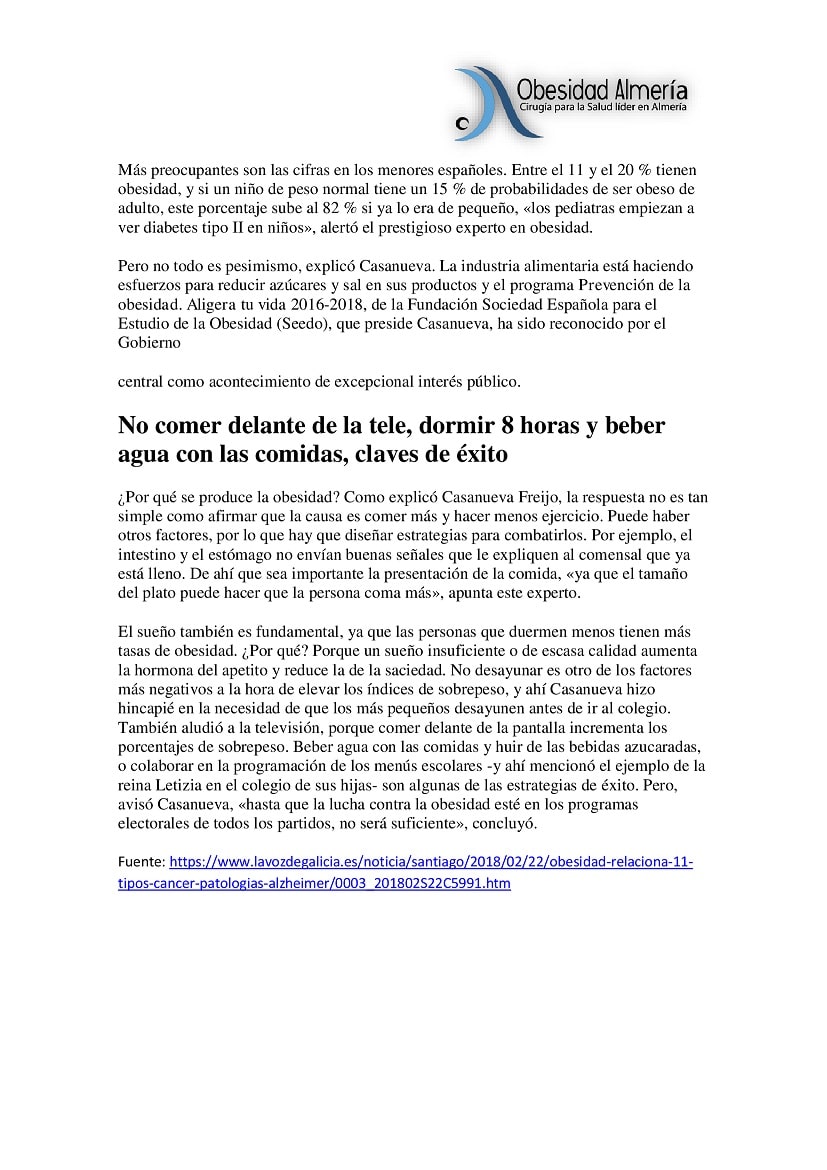 Obesidad Almería
Cirugía para la Salud líder en Almería

Más preocupantes son las cifras en los menores españoles. Entre el 11 y el 20 % tienen obesidad, y si un niño de peso normal tiene un 15 % de probabilidades de ser obeso de adulto, este porcentaje sube al 82 % si ya lo era de pequeño, «los pediatras empiezan a ver diabetes tipo II en niños», alertó el prestigioso experto en obesidad.

Pero no todo es pesimismo, explicó Casanueva. La industria alimentaria está haciendo esfuerzos para reducir azúcares y sal en sus productos y el programa Prevención de la obesidad. Aligera tu vida 2016-2018, de la Fundación Sociedad Española para el Estudio de la Obesidad (Seedo), que preside Casanueva, ha sido reconocido por el Gobierno

central como acontecimiento de excepcional interés público.

No comer delante de la tele, dormir 8 horas y beber agua con las comidas, claves de éxito

¿Por qué se produce la obesidad? Como explicó Casanueva Freijo, la respuesta no es tan simple como afirmar que la causa es comer más y hacer menos ejercicio. Puede haber otros factores, por lo que hay que diseñar estrategias para combatirlos. Por ejemplo, el intestino y el estómago no envían buenas señales que le expliquen al comensal que ya está lleno. De ahí que sea importante la presentación de la comida, «ya que el tamaño del plato puede hacer que la persona coma más», apunta este experto.

El sueño también es fundamental, ya que las personas que duermen menos tienen más tasas de obesidad. ¿Por qué? Porque un sueño insuficiente o de escasa calidad aumenta la hormona del apetito y reduce la de la saciedad. No desayunar es otro de los factores más negativos a la hora de elevar los índices de sobrepeso, y ahí Casanueva hizo hincapié en la necesidad de que los más pequeños desayunen antes de ir al colegio. También aludió a la televisión, porque comer delante de la pantalla incrementa los porcentajes de sobrepeso. Beber agua con las comidas y huir de las bebidas azucaradas, o colaborar en la programación de los menús escolares -y ahí mencionó el ejemplo de la reina Letizia en el colegio de sus hijas- son algunas de las estrategias de éxito. Pero, avisó Casanueva, «hasta que la lucha contra la obesidad esté en los programas electorales de todos los partidos, no será suficiente», concluyó.

Fuente: https://www.lavozdegalicia.es/noticia/santiago/2018/02/22/obesidad-relaciona-11-tipos-cancer-patologias-alzheimer/0003_201802S22C5991.htm